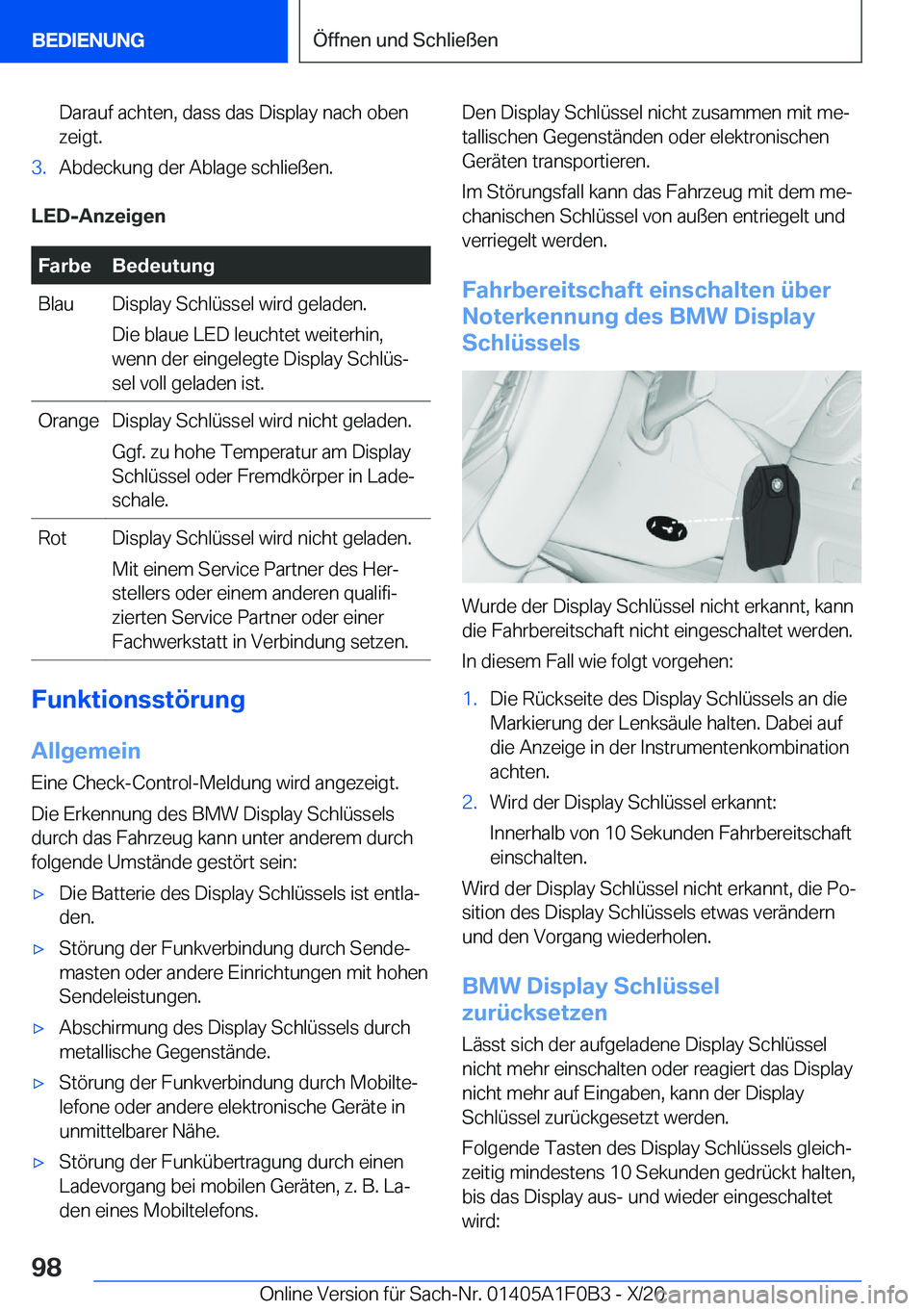 BEDIENUNG

Öffnen und Schließen

Darauf achten, dass das Display nach oben zeigt.

3. Abdeckung der Ablage schließen.

LED-Anzeigen

| Farbe | Bedeutung |
|---|---|
| Blau | Display Schlüssel wird geladen. Die blaue LED leuchtet weiterhin, wenn der eingelegte Display Schlüssel voll geladen ist. |
| Orange | Display Schlüssel wird nicht geladen. Ggf. zu hohe Temperatur am Display Schlüssel oder Fremdkörper in Ladeschale. |
| Rot | Display Schlüssel wird nicht geladen. Mit einem Service Partner des Herstellers oder einem anderen qualifizierten Service Partner oder einer Fachwerkstatt in Verbindung setzen. |

Funktionsstörung

Allgemein

Eine Check-Control-Meldung wird angezeigt.

Die Erkennung des BMW Display Schlüssels durch das Fahrzeug kann unter anderem durch folgende Umstände gestört sein:

▷ Die Batterie des Display Schlüssels ist entladen.

▷ Störung der Funkverbindung durch Sendemasten oder andere Einrichtungen mit hohen Sendeleistungen.

▷ Abschirmung des Display Schlüssels durch metallische Gegenstände.

▷ Störung der Funkverbindung durch Mobiltelefone oder andere elektronische Geräte in unmittelbarer Nähe.

▷ Störung der Funkübertragung durch einen Ladevorgang bei mobilen Geräten, z. B. Laden eines Mobiltelefons.

Den Display Schlüssel nicht zusammen mit metallischen Gegenständen oder elektronischen Geräten transportieren.

Im Störungsfall kann das Fahrzeug mit dem mechanischen Schlüssel von außen entriegelt und verriegelt werden.

Fahrbereitschaft einschalten über Noterkennung des BMW Display Schlüssels

Wurde der Display Schlüssel nicht erkannt, kann die Fahrbereitschaft nicht eingeschaltet werden.

In diesem Fall wie folgt vorgehen:

1. Die Rückseite des Display Schlüssels an die Markierung der Lenksäule halten. Dabei auf die Anzeige in der Instrumentenkombination achten.

2. Wird der Display Schlüssel erkannt:

Innerhalb von 10 Sekunden Fahrbereitschaft einschalten.

Wird der Display Schlüssel nicht erkannt, die Position des Display Schlüssels etwas verändern und den Vorgang wiederholen.

BMW Display Schlüssel zurücksetzen

Lässt sich der aufgeladene Display Schlüssel nicht mehr einschalten oder reagiert das Display nicht mehr auf Eingaben, kann der Display Schlüssel zurückgesetzt werden.

Folgende Tasten des Display Schlüssels gleichzeitig mindestens 10 Sekunden gedrückt halten, bis das Display aus- und wieder eingeschaltet wird:

98

Online Version für Sach-Nr. 01405A1F0B3 - X/20

carmanualsonline.info